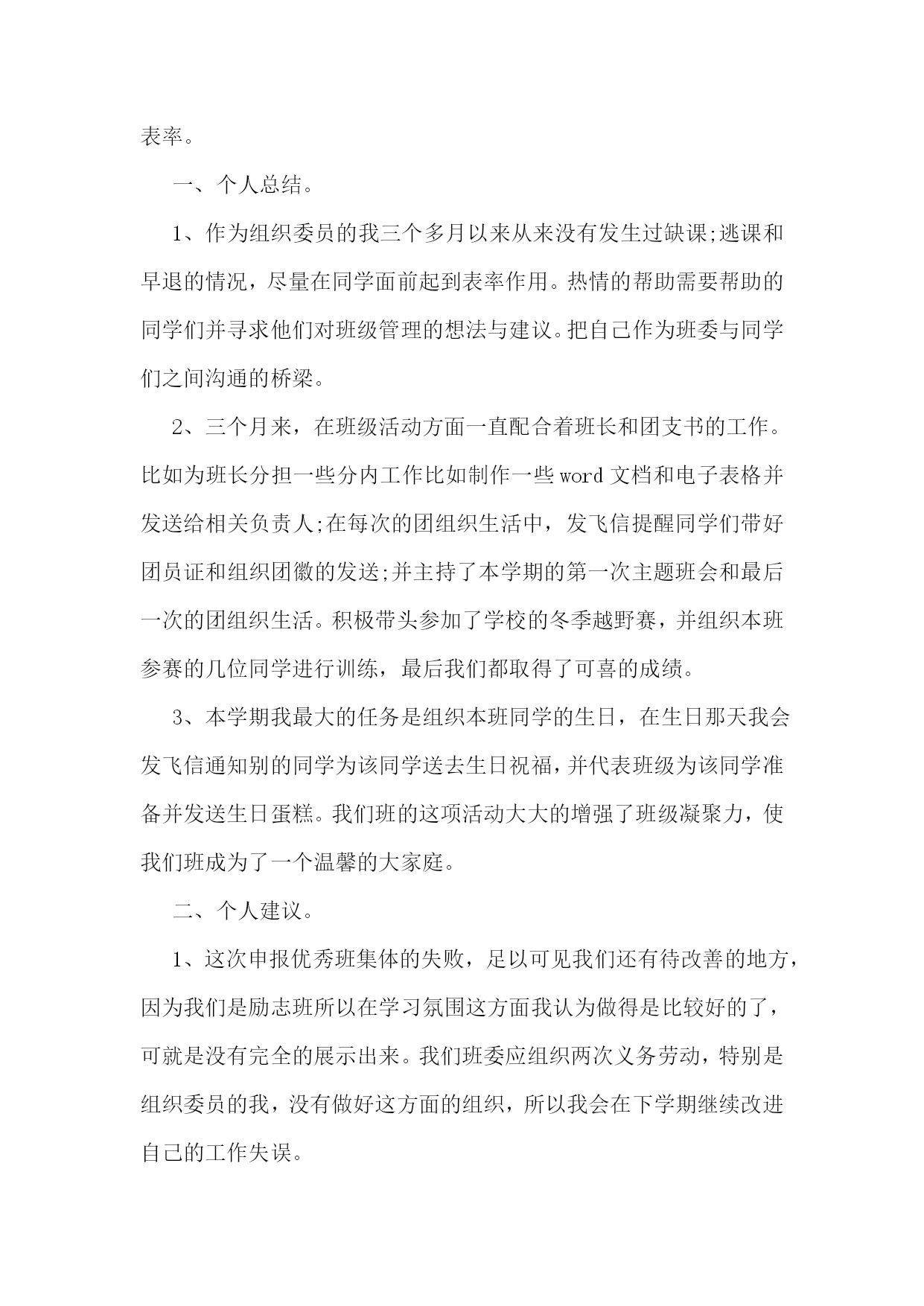 表率。

一、个人总结。

1、作为组织委员的我三个多月以来从来没有发生过缺课;逃课和早退的情况，尽量在同学面前起到表率作用。热情的帮助需要帮助的同学们并寻求他们对班级管理的想法与建议。把自己作为班委与同学们之间沟通的桥梁。

2、三个月来，在班级活动方面一直配合着班长和团支书的工作。比如为班长分担一些分内工作比如制作一些word文档和电子表格并发送给相关负责人;在每次的团组织生活中，发飞信提醒同学们带好团员证和组织团徽的发送;并主持了本学期的第一次主题班会和最后一次的团组织生活。积极带头参加了学校的冬季越野赛，并组织本班参赛的几位同学进行训练，最后我们都取得了可喜的成绩。

3、本学期我最大的任务是组织本班同学的生日，在生日那天我会发飞信通知别的同学为该同学送去生日祝福，并代表班级为该同学准备并发送生日蛋糕。我们班的这项活动大大的增强了班级凝聚力，使我们班成为了一个温馨的大家庭。

二、个人建议。

1、这次申报优秀班集体的失败，足以可见我们还有待改善的地方，因为我们是励志班所以在学习氛围这方面我认为做得是比较好的了，可就是没有完全的展示出来。我们班委应组织两次义务劳动，特别是组织委员的我，没有做好这方面的组织，所以我会在下学期继续改进自己的工作失误。